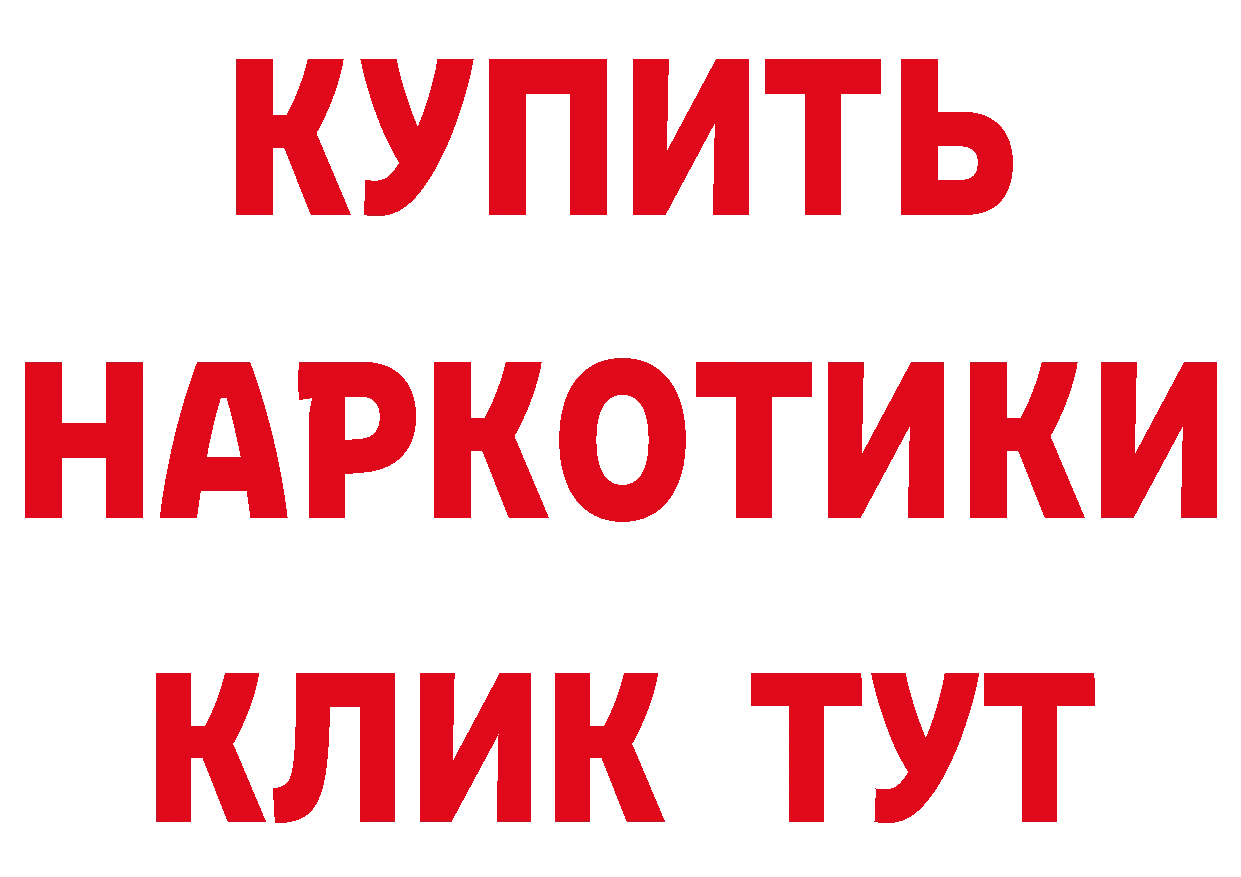 КУПИТЬ
НАРКОТИКИ
КЛИК ТУТ